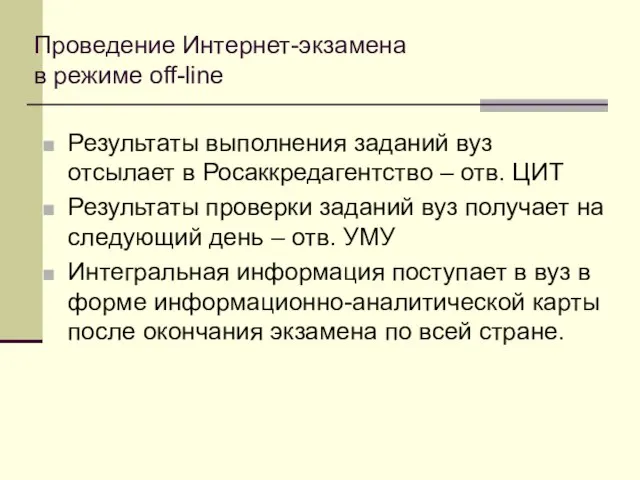 Проведение Интернет-экзамена в режиме off-line

Результаты выполнения заданий вуз отсылает в Росаккредагентство – отв. ЦИТ

Результаты проверки заданий вуз получает на следующий день – отв. УМУ

Интегральная информация поступает в вуз в форме информационно-аналитической карты после окончания экзамена по всей стране.